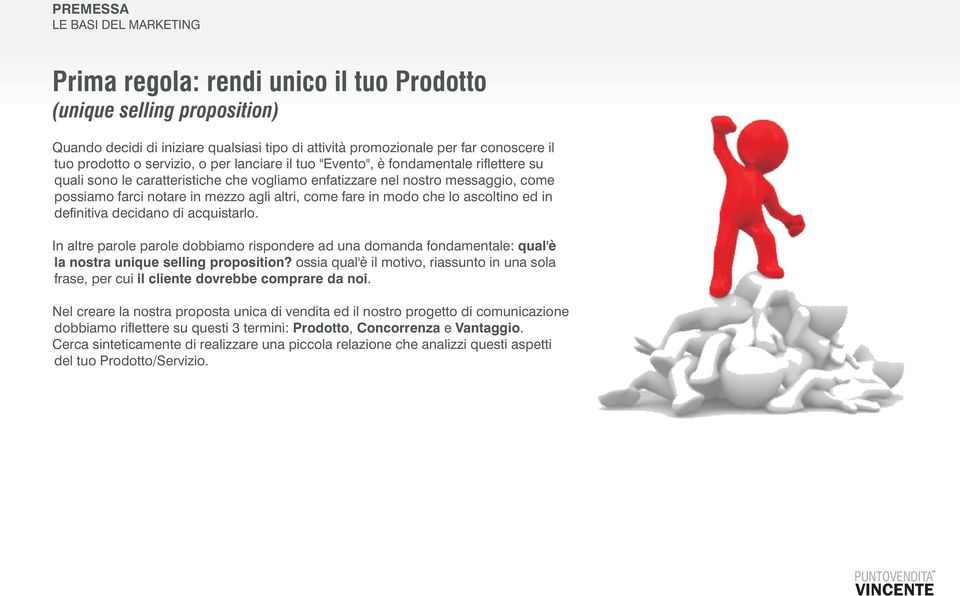 PREMESSA
LE BASI DEL MARKETING

Prima regola: rendi unico il tuo Prodotto
(unique selling proposition)

Quando decidi di iniziare qualsiasi tipo di attività promozionale per far conoscere il tuo prodotto o servizio, o per lanciare il tuo "Evento", è fondamentale riflettere su quali sono le caratteristiche che vogliamo enfatizzare nel nostro messaggio, come possiamo farci notare in mezzo agli altri, come fare in modo che lo ascoltino ed in definitiva decidano di acquistarlo.

In altre parole parole dobbiamo rispondere ad una domanda fondamentale: qual'è la nostra unique selling proposition? ossia qual'è il motivo, riassunto in una sola frase, per cui il cliente dovrebbe comprare da noi.

Nel creare la nostra proposta unica di vendita ed il nostro progetto di comunicazione dobbiamo riflettere su questi 3 termini: Prodotto, Concorrenza e Vantaggio.
Cerca sinteticamente di realizzare una piccola relazione che analizzi questi aspetti del tuo Prodotto/Servizio.

PUNTOVENDITA™
VINCENTE